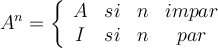 $A^n = \begin{cases} A & si \quad n \quad impar \\ I & si \quad n \quad par \end{cases}$